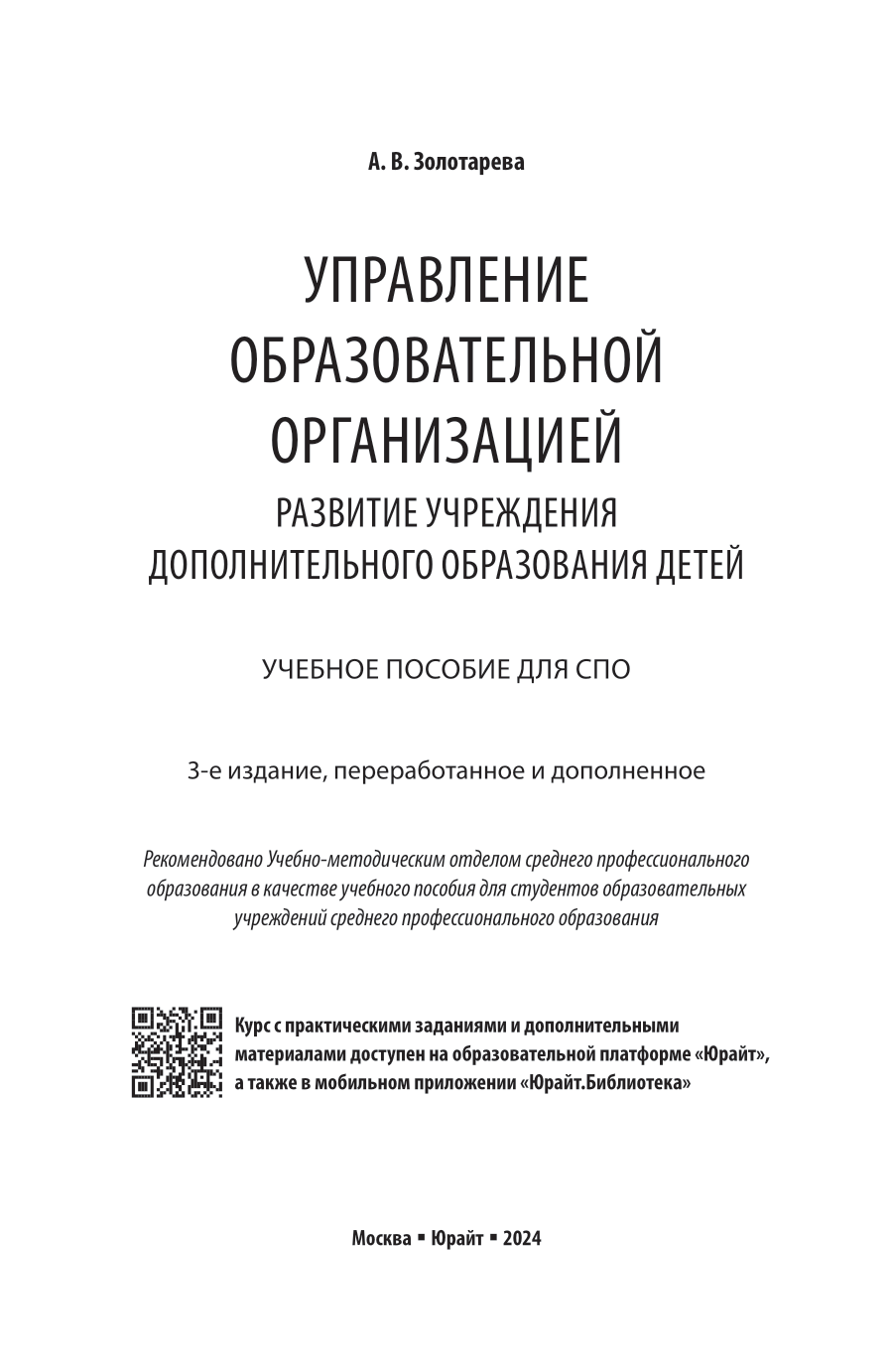 А. В. Золотарева

УПРАВЛЕНИЕ ОБРАЗОВАТЕЛЬНОЙ ОРГАНИЗАЦИЕЙ
РАЗВИТИЕ УЧРЕЖДЕНИЯ ДОПОЛНИТЕЛЬНОГО ОБРАЗОВАНИЯ ДЕТЕЙ

УЧЕБНОЕ ПОСОБИЕ ДЛЯ СПО

3-е издание, переработанное и дополненное

Рекомендовано Учебно-методическим отделом среднего профессионального образования в качестве учебного пособия для студентов образовательных учреждений среднего профессионального образования

Курс с практическими заданиями и дополнительными материалами доступен на образовательной платформе «Юрайт», а также в мобильном приложении «Юрайт.Библиотека»

Москва ▪ Юрайт ▪ 2024